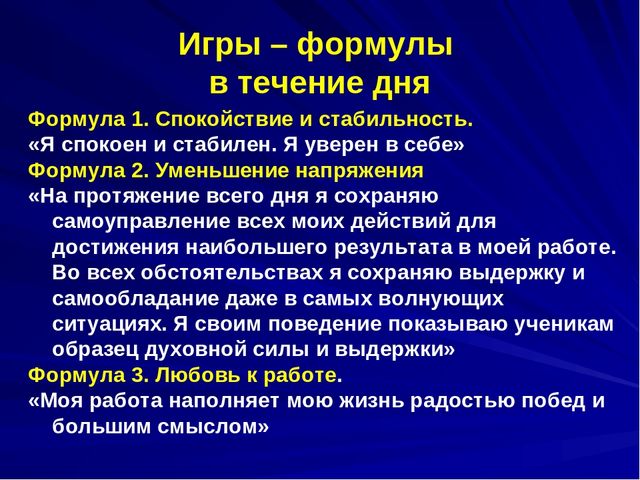 Игры – формулы
в течение дня

Формула 1. Спокойствие и стабильность.
«Я спокоен и стабилен. Я уверен в себе»
Формула 2. Уменьшение напряжения
«На протяжение всего дня я сохраняю самоуправление всех моих действий для достижения наибольшего результата в моей работе. Во всех обстоятельствах я сохраняю выдержку и самообладание даже в самых волнующих ситуациях. Я своим поведение показываю ученикам образец духовной силы и выдержки»
Формула 3. Любовь к работе.
«Моя работа наполняет мою жизнь радостью побед и большим смыслом»